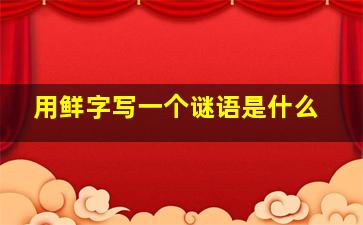 用鲜字写一个谜语是什么